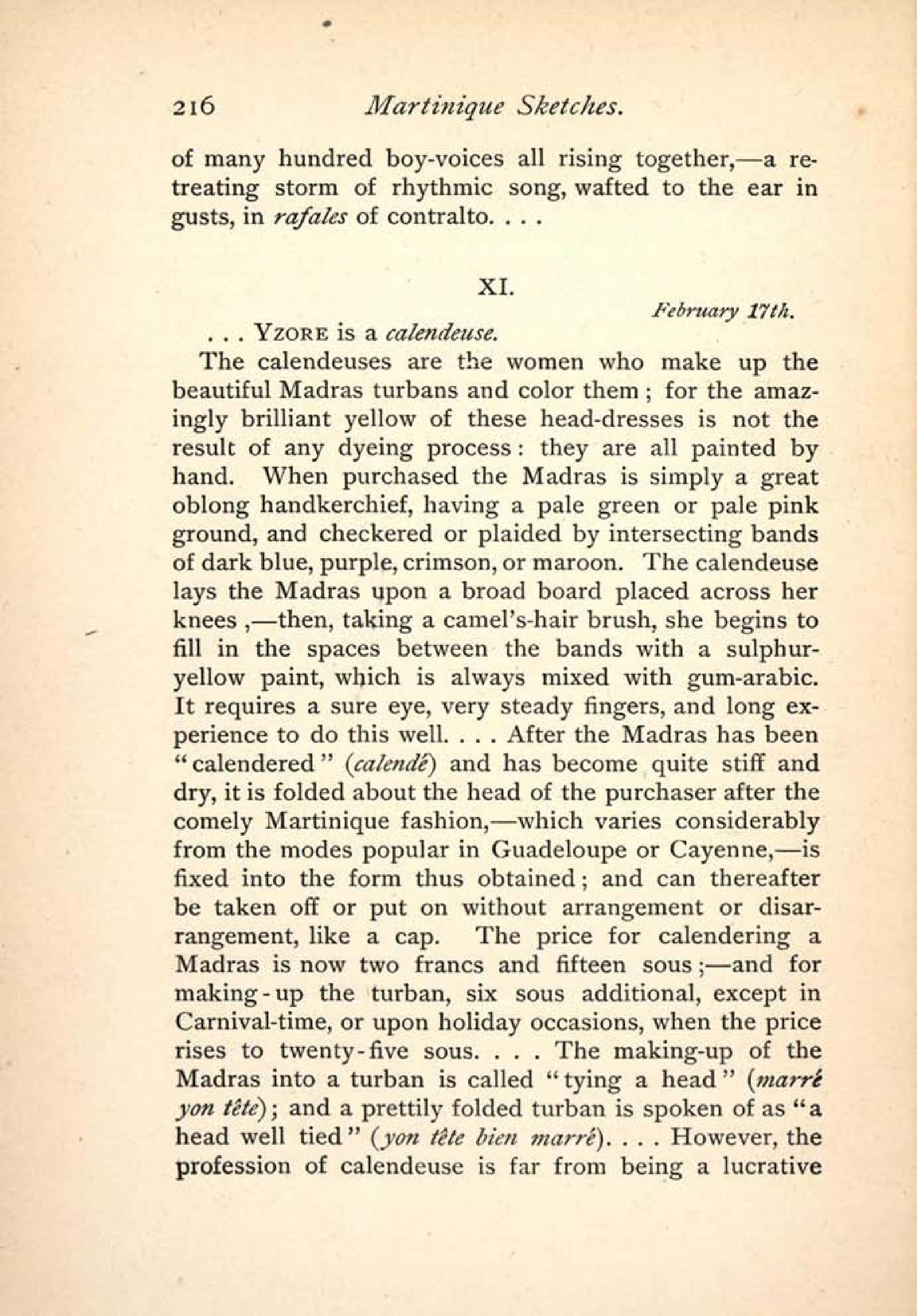 216 Martinique Sketches.

of many hundred boy-voices all rising together,—a retreating storm of rhythmic song, wafted to the ear in gusts, in rafales of contralto. . . .

XI.

February 17th.

. . . YZORE is a calendeuse.

The calendeuses are the women who make up the beautiful Madras turbans and color them; for the amazingly brilliant yellow of these head-dresses is not the result of any dyeing process: they are all painted by hand. When purchased the Madras is simply a great oblong handkerchief, having a pale green or pale pink ground, and checkered or plaided by intersecting bands of dark blue, purple, crimson, or maroon. The calendeuse lays the Madras upon a broad board placed across her knees ,—then, taking a camel's-hair brush, she begins to fill in the spaces between the bands with a sulphur-yellow paint, which is always mixed with gum-arabic. It requires a sure eye, very steady fingers, and long experience to do this well. . . . After the Madras has been "calendered" (calendé) and has become quite stiff and dry, it is folded about the head of the purchaser after the comely Martinique fashion,—which varies considerably from the modes popular in Guadeloupe or Cayenne,—is fixed into the form thus obtained; and can thereafter be taken off or put on without arrangement or disarrangement, like a cap. The price for calendering a Madras is now two francs and fifteen sous;—and for making-up the turban, six sous additional, except in Carnival-time, or upon holiday occasions, when the price rises to twenty-five sous. . . . The making-up of the Madras into a turban is called "tying a head" (marré yon tête); and a prettily folded turban is spoken of as "a head well tied" (yon tête bien marré). . . . However, the profession of calendeuse is far from being a lucrative